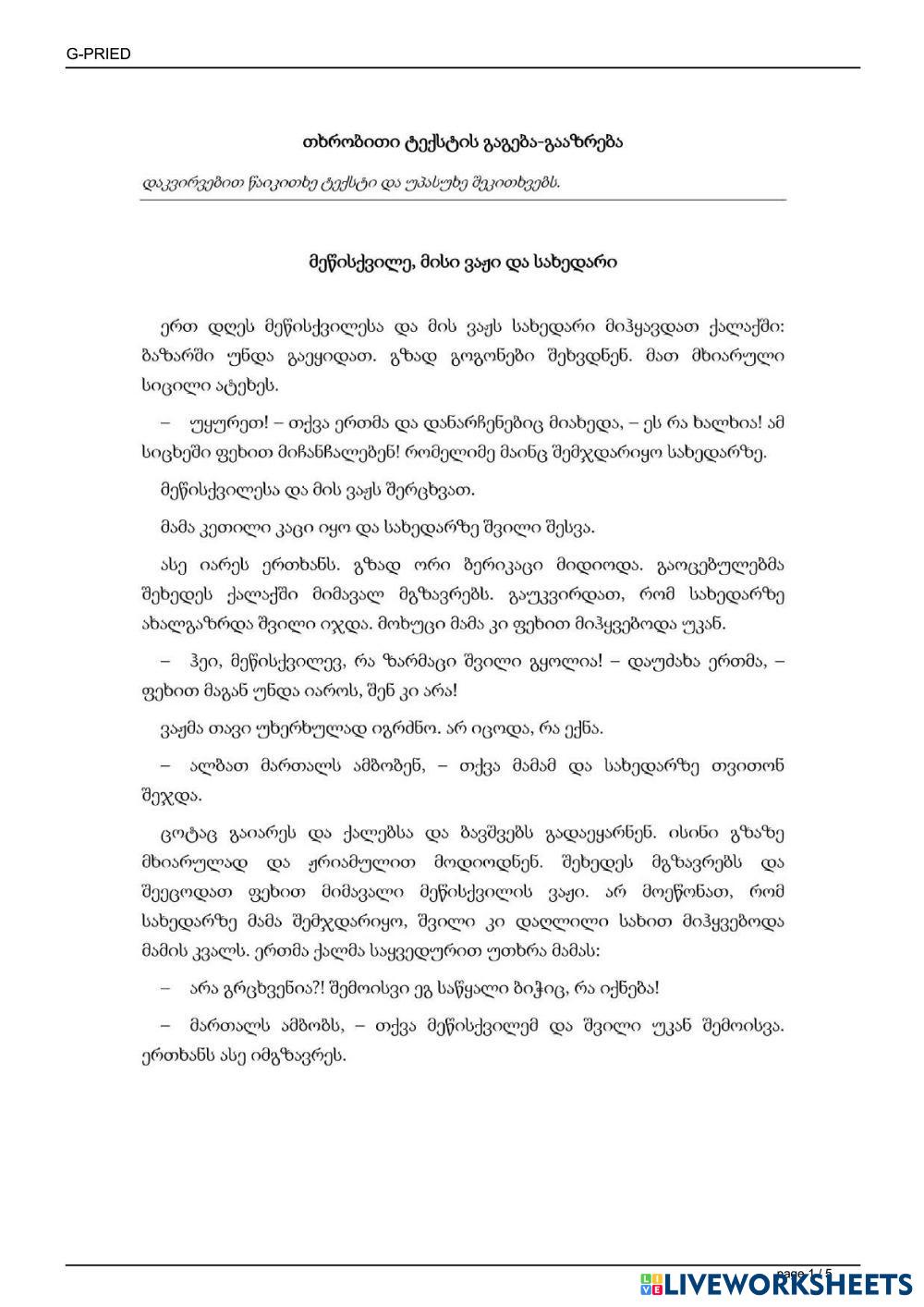 G-PRIED

თხრობითი ტექსტის გაგება-გააზრება

დაკვირვებით წაიკითხე ტექსტი და უპასუხე შეკითხვებს.

მეწისქვილე, მისი ვაჟი და სახედარი

ერთ დღეს მეწისქვილესა და მის ვაჟს სახედარი მიჰყავდათ ქალაქში: ბაზარში უნდა გაეყიდათ. გზად გოგონები შეხვდნენ. მათ მხიარული სიცილი ატეხეს.

– უყურეთ! – თქვა ერთმა და დანარჩენებიც მიახედა, – ეს რა ხალხია! ამ სიცხეში ფეხით მიჩანჩალებენ! რომელიმე მაინც შემჯდარიყო სახედარზე.

მეწისქვილესა და მის ვაჟს შერცხვათ.

მამა კეთილი კაცი იყო და სახედარზე შვილი შესვა.

ასე იარეს ერთხანს. გზად ორი ბერიკაცი მიდიოდა. გაოცებულებმა შეხედეს ქალაქში მიმავალ მგზავრებს. გაუკვირდათ, რომ სახედარზე ახალგაზრდა შვილი იჯდა. მოხუცი მამა კი ფეხით მიჰყვებოდა უკან.

– ჰეი, მეწისქვილევ, რა ზარმაცი შვილი გყოლია! – დაუძახა ერთმა, – ფეხით მაგან უნდა იაროს, შენ კი არა!

ვაჟმა თავი უხერხულად იგრძნო. არ იცოდა, რა ექნა.

– ალბათ მართალს ამბობენ, – თქვა მამამ და სახედარზე თვითონ შეჯდა.

ცოტაც გაიარეს და ქალებსა და ბავშვებს გადაეყარნენ. ისინი გზაზე მხიარულად და ჟრიამულით მოდიოდნენ. შეხედეს მგზავრებს და შეეცოდათ ფეხით მიმავალი მეწისქვილის ვაჟი. არ მოეწონათ, რომ სახედარზე მამა შემჯდარიყო, შვილი კი დაღლილი სახით მიჰყვებოდა მამის კვალს. ერთმა ქალმა საყვედურით უთხრა მამას:

– არა გრცხვენია?! შემოისვი ეგ საწყალი ბიჭიც, რა იქნება!

– მართალს ამბობს, – თქვა მეწისქვილემ და შვილი უკან შემოისვა. ერთხანს ასე იმგზავრეს.

page 1 / 5

LIVEWORKSHEETS